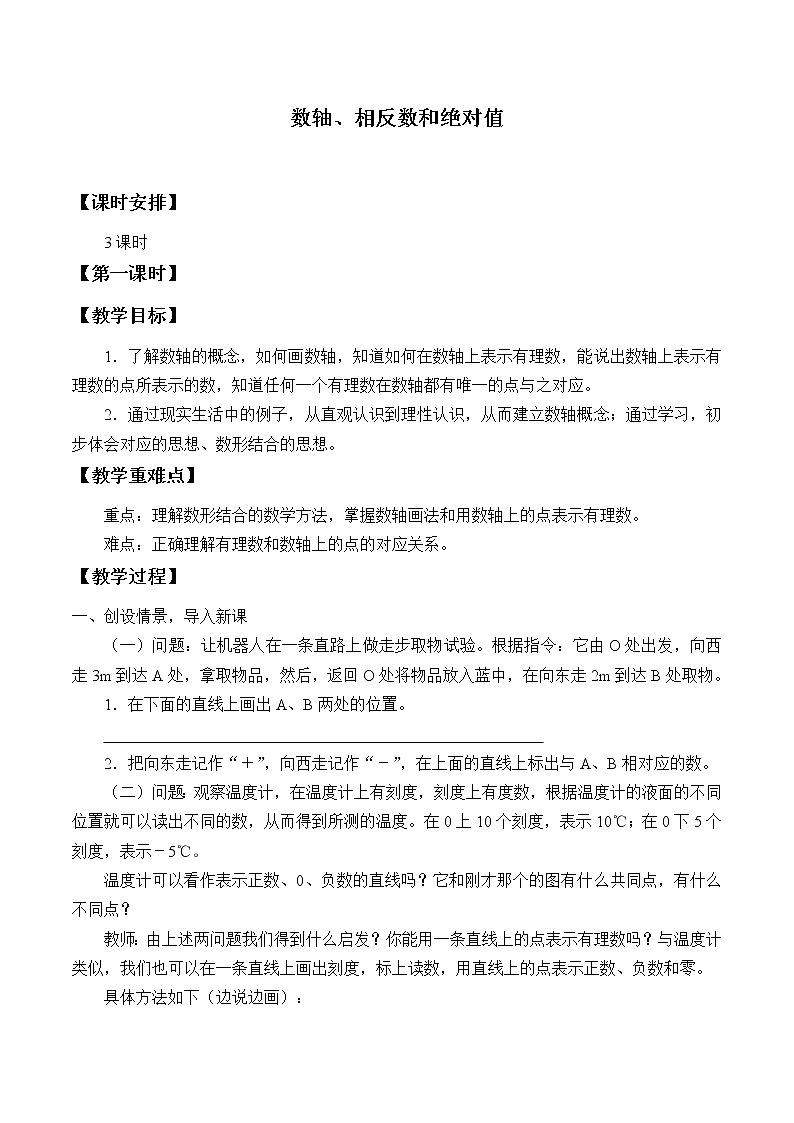 数轴、相反数和绝对值

【课时安排】

3课时

【第一课时】

【教学目标】

1．了解数轴的概念，如何画数轴，知道如何在数轴上表示有理数，能说出数轴上表示有理数的点所表示的数，知道任何一个有理数在数轴都有唯一的点与之对应。

2．通过现实生活中的例子，从直观认识到理性认识，从而建立数轴概念；通过学习，初步体会对应的思想、数形结合的思想。

【教学重难点】

重点：理解数形结合的数学方法，掌握数轴画法和用数轴上的点表示有理数。

难点：正确理解有理数和数轴上的点的对应关系。

【教学过程】

一、创设情景，导入新课

（一）问题：让机器人在一条直路上做走步取物试验。根据指令：它由O处出发，向西走3m到达A处，拿取物品，然后，返回O处将物品放入蓝中，在向东走2m到达B处取物。

1．在下面的直线上画出A、B两处的位置。

2．把向东走记作“＋”，向西走记作“－”，在上面的直线上标出与A、B相对应的数。

（二）问题 观察温度计，在温度计上有刻度，刻度上有度数，根据温度计的液面的不同位置就可以读出不同的数，从而得到所测的温度。在0上10个刻度，表示10℃；在0下5个刻度，表示－5℃。

温度计可以看作表示正数、0、负数的直线吗？它和刚才那个的图有什么共同点，有什么不同点？

教师：由上述两问题我们得到什么启发？你能用一条直线上的点表示有理数吗？与温度计类似，我们也可以在一条直线上画出刻度，标上读数，用直线上的点表示正数、负数和零。

具体方法如下（边说边画）：